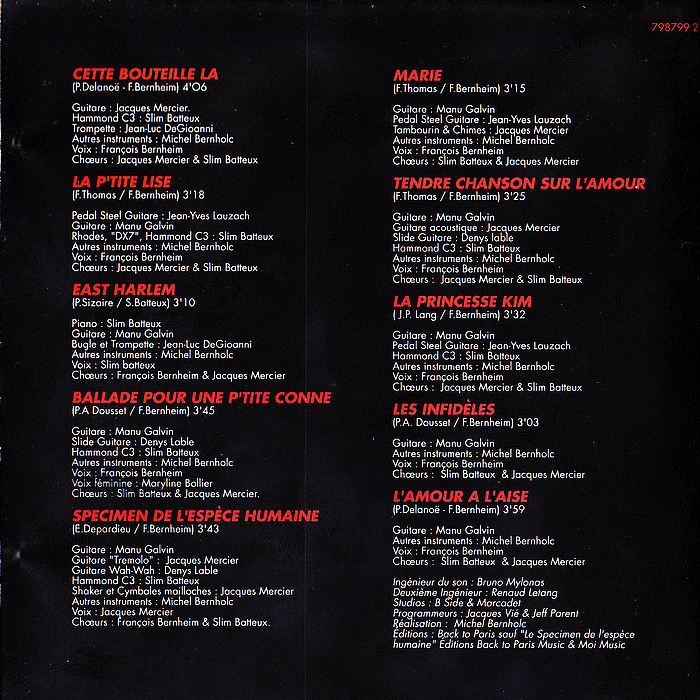 798799 2

CETTE BOUTEILLE LA
(P.Delanoë - F.Bernheim) 4'06

Guitare : Jacques Mercier.
Hammond C3 : Slim Batteux
Trompette : Jean-Luc DeGioanni
Autres instruments : Michel Bernholc
Voix : François Bernheim
Chœurs : Jacques Mercier & Slim Batteux

LA P'TITE LISE
(F.Thomas / F.Bernheim) 3'18

Pedal Steel Guitare : Jean-Yves Lauzach
Guitare : Manu Galvin
Rhodes, "DX7", Hammond C3 : Slim Batteux
Autres instruments : Michel Bernholc
Voix : François Bernheim
Chœurs : Jacques Mercier & Slim Batteux

EAST HARLEM
(P.Sizaire / S.Batteux) 3'10

Piano : Slim Batteux
Guitare : Manu Galvin
Bugle et Trompette : Jean-Luc DeGioanni
Autres instruments : Michel Bernholc
Voix : Slim batteux
Chœurs : François Bernheim & Jacques Mercier

BALLADE POUR UNE P'TITE CONNE
(P.A Dousset / F.Bernheim) 3'45

Guitare : Manu Galvin
Slide Guitare : Denys Lable
Hammond C3 : Slim Batteux
Autres instruments : Michel Bernholc
Voix : François Bernheim
Voix féminine : Maryline Bollier
Chœurs : Slim Batteux & Jacques Mercier.

SPECIMEN DE L'ESPÈCE HUMAINE
(E.Depardieu / F.Bernheim) 3'43

Guitare : Manu Galvin
Guitare "Tremolo" : Jacques Mercier
Guitare Wah-Wah : Denys Lable
Hammond C3 : Slim Batteux
Shaker et Cymbales mailloches : Jacques Mercier
Autres instruments : Michel Bernholc
Voix : Jacques Mercier
Chœurs : François Bernheim & Slim Batteux.

MARIE
(F.Thomas / F.Bernheim) 3'15

Guitare : Manu Galvin
Pedal Steel Guitare : Jean-Yves Lauzach
Tambourin & Chimes : Jacques Mercier
Autres instruments : Michel Bernholc
Voix : François Bernheim
Chœurs : Slim Batteux & Jacques Mercier

TENDRE CHANSON SUR L'AMOUR
(F.Thomas / F.Bernheim) 3'25

Guitare : Manu Galvin
Guitare acoustique : Jacques Mercier
Slide Guitare : Denys lable
Hammond C3 : Slim Batteux
Autres instruments : Michel Bernholc
Voix : François Bernheim
Chœurs : Jacques Mercier & Slim Batteux

LA PRINCESSE KIM
( J.P. Lang / F.Bernheim) 3'32

Guitare : Manu Galvin
Pedal Steel Guitare : Jean-Yves Lauzach
Hammond C3 : Slim Batteux
Autres instruments : Michel Bernholc
Voix : François Bernheim
Chœurs : Jacques Mercier & Slim Batteux

LES INFIDÈLES
(P.A. Dousset / F.Bernheim) 3'03

Guitare : Manu Galvin
Autres instruments : Michel Bernholc
Voix : François Bernheim
Chœurs : Slim Batteux & Jacques Mercier

L'AMOUR A L'AISE
(P.Delanoë - F.Bernheim) 3'59

Guitare : Manu Galvin
Autres instruments : Michel Bernholc
Voix : François Bernheim
Chœurs : Slim Batteux & Jacques Mercier

Ingénieur du son : Bruno Mylonas
Deuxième Ingénieur : Renaud Letang
Studios : B Side & Marcadet
Programmeurs : Jacques Vié & Jeff Parent
Réalisation : Michel Bernholc
Éditions : Back to Paris sauf "Le Specimen de l'espèce humaine" Éditions Back to Paris Music & Moi Music